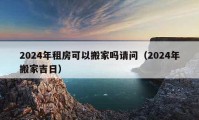 2024年租房可以搬家吗请问（2024年搬家吉日）